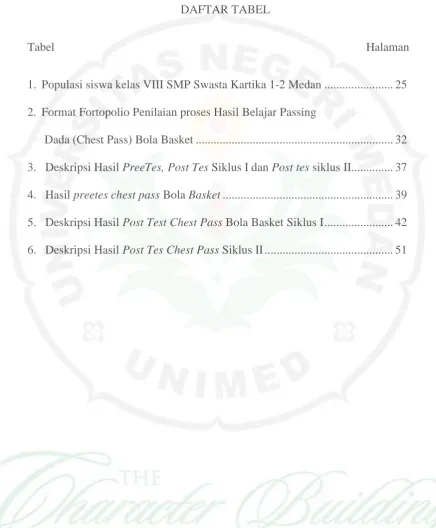 DAFTAR TABEL

Tabel Halaman

1. Populasi siswa kelas VIII SMP Swasta Kartika 1-2 Medan 25

2. Format Fortopolio Penilaian proses Hasil Belajar Passing Dada (Chest Pass) Bola Basket 32

3. Deskripsi Hasil PreeTes, Post Tes Siklus I dan Post tes siklus II 37

4. Hasil preetes chest pass Bola Basket 39

5. Deskripsi Hasil Post Test Chest Pass Bola Basket Siklus I 42

6. Deskripsi Hasil Post Tes Chest Pass Siklus II 51

UNIVERSITAS NEGERI MEDAN

UNIMED

THE Character Building